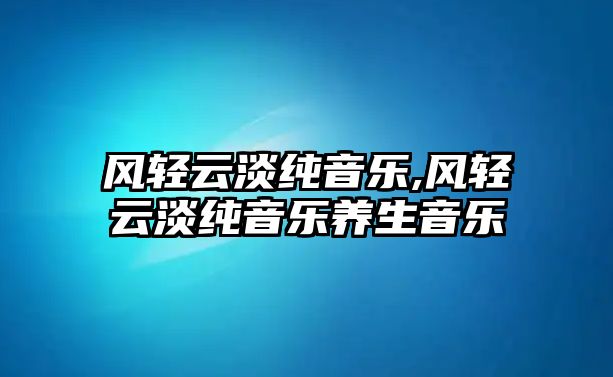 风轻云淡纯音乐,风轻云淡纯音乐养生音乐